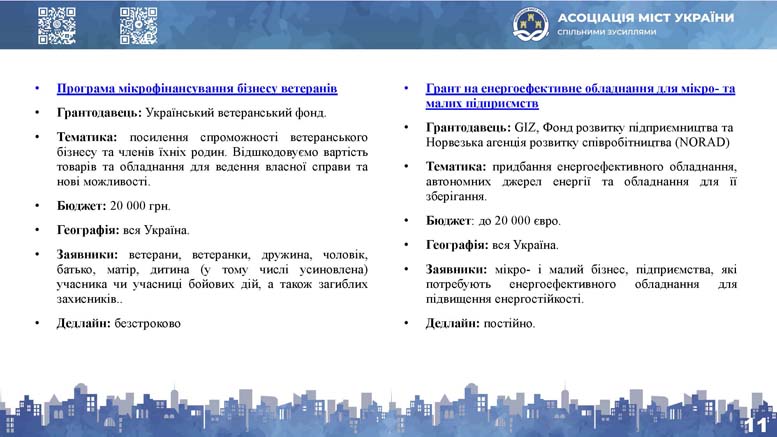 АСОЦІАЦІЯ МІСТ УКРАЇНИ
спільними зусиллями

• Програма мікрофінансування бізнесу ветеранів

• Грантодавець: Український ветеранський фонд.

• Тематика: посилення спроможності ветеранського бізнесу та членів їхніх родин. Відшкодовуємо вартість товарів та обладнання для ведення власної справи та нові можливості.

• Бюджет: 20 000 грн.

• Географія: вся Україна.

• Заявники: ветерани, ветеранки, дружина, чоловік, батько, матір, дитина (у тому числі усиновлена) учасника чи учасниці бойових дій, а також загиблих захисників..

• Дедлайн: безстроково

• Грант на енергоефективне обладнання для мікро- та малих підприємств

• Грантодавець: GIZ, Фонд розвитку підприємництва та Норвезька агенція розвитку співробітництва (NORAD)

• Тематика: придбання енергоефективного обладнання, автономних джерел енергії та обладнання для її зберігання.

• Бюджет: до 20 000 євро.

• Географія: вся Україна.

• Заявники: мікро- і малий бізнес, підприємства, які потребують енергоефективного обладнання для підвищення енергостійкості.

• Дедлайн: постійно.

11